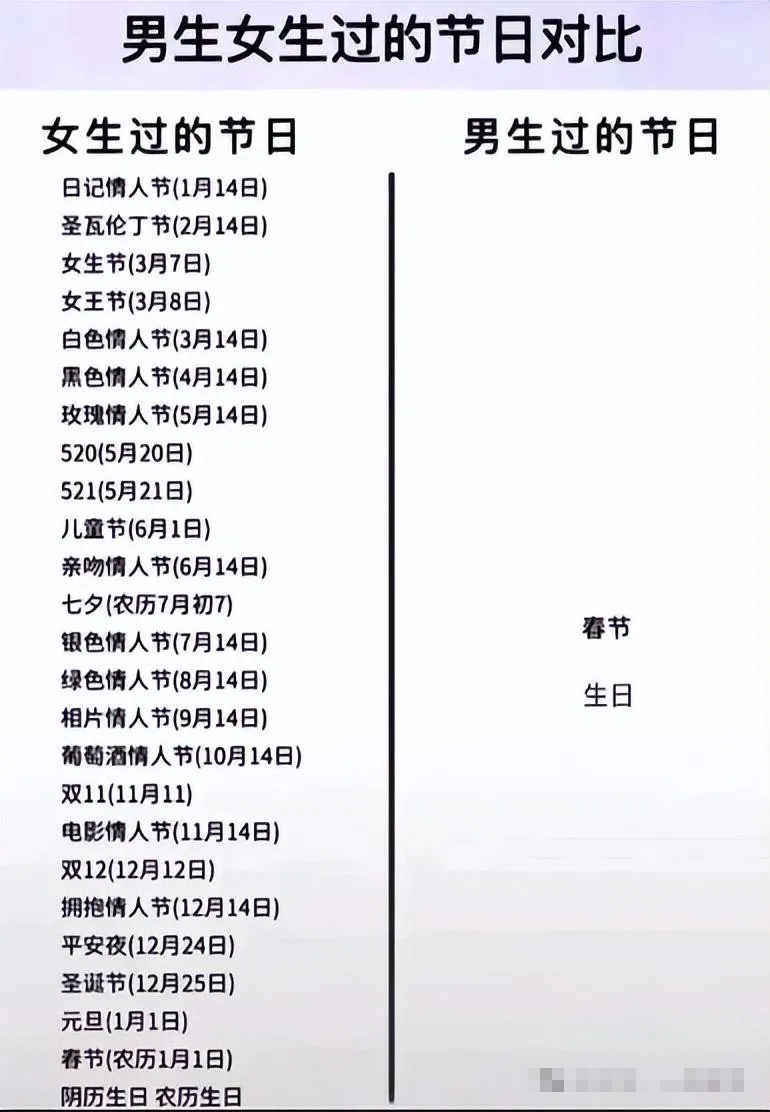 男生女生过的节日对比

女生过的节日

日记情人节(1月14日)
圣瓦伦丁节(2月14日)
女生节(3月7日)
女王节(3月8日)
白色情人节(3月14日)
黑色情人节(4月14日)
玫瑰情人节(5月14日)
520(5月20日)
521(5月21日)
儿童节(6月1日)
亲吻情人节(6月14日)
七夕(农历7月初7)
银色情人节(7月14日)
绿色情人节(8月14日)
相片情人节(9月14日)
葡萄酒情人节(10月14日)
双11(11月11)
电影情人节(11月14日)
双12(12月12日)
拥抱情人节(12月14日)
平安夜(12月24日)
圣诞节(12月25日)
元旦(1月1日)
春节(农历1月1日)
阴历生日 农历生日

男生过的节日

春节
生日